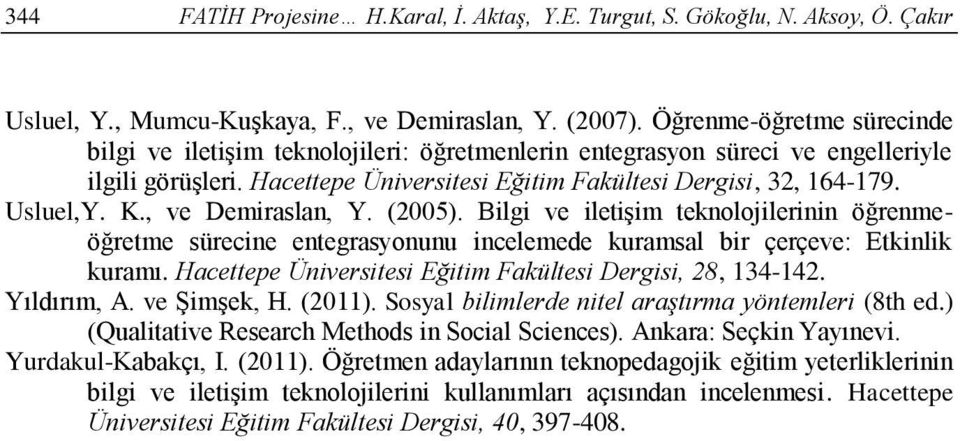 344 FATİH Projesine… H.Karal, İ. Aktaş, Y.E. Turgut, S. Gökoğlu, N. Aksoy, Ö. Çakır

Usluel, Y., Mumcu-Kuşkaya, F., ve Demiraslan, Y. (2007). Öğrenme-öğretme sürecinde bilgi ve iletişim teknolojileri: öğretmenlerin entegrasyon süreci ve engelleriyle ilgili görüşleri. Hacettepe Üniversitesi Eğitim Fakültesi Dergisi, 32, 164-179.

Usluel,Y. K., ve Demiraslan, Y. (2005). Bilgi ve iletişim teknolojilerinin öğrenme-öğretme sürecine entegrasyonunu incelemede kuramsal bir çerçeve: Etkinlik kuramı. Hacettepe Üniversitesi Eğitim Fakültesi Dergisi, 28, 134-142.

Yıldırım, A. ve Şimşek, H. (2011). Sosyal bilimlerde nitel araştırma yöntemleri (8th ed.) (Qualitative Research Methods in Social Sciences). Ankara: Seçkin Yayınevi.

Yurdakul-Kabakçı, I. (2011). Öğretmen adaylarının teknopedagojik eğitim yeterliklerinin bilgi ve iletişim teknolojilerini kullanımları açısından incelenmesi. Hacettepe Üniversitesi Eğitim Fakültesi Dergisi, 40, 397-408.